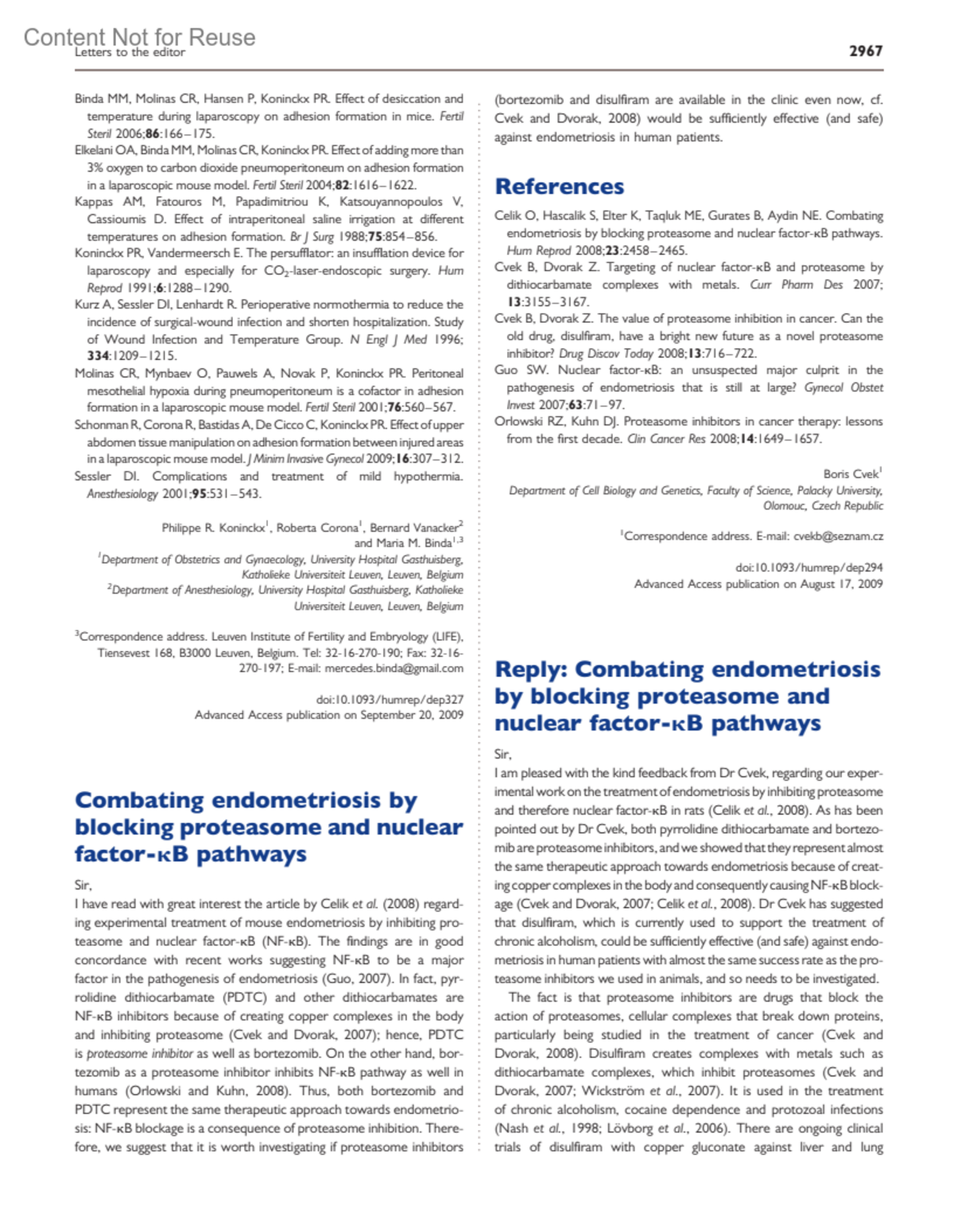 Content Not for Reuse
Letters to the editor

2967

Binda MM, Molinas CR, Hansen P, Koninckx PR. Effect of desiccation and temperature during laparoscopy on adhesion formation in mice. Fertil Steril 2006;86:166–175.
Elkelani OA, Binda MM, Molinas CR, Koninckx PR. Effect of adding more than 3% oxygen to carbon dioxide pneumoperitoneum on adhesion formation in a laparoscopic mouse model. Fertil Steril 2004;82:1616–1622.
Kappas AM, Fatouros M, Papadimitriou K, Katsouyannopoulos V, Cassioumis D. Effect of intraperitoneal saline irrigation at different temperatures on adhesion formation. Br J Surg 1988;75:854–856.
Koninckx PR, Vandermeersch E. The persufflator: an insufflation device for laparoscopy and especially for $CO_2$-laser-endoscopic surgery. Hum Reprod 1991;6:1288–1290.
Kurz A, Sessler DI, Lenhardt R. Perioperative normothermia to reduce the incidence of surgical-wound infection and shorten hospitalization. Study of Wound Infection and Temperature Group. N Engl J Med 1996; 334:1209–1215.
Molinas CR, Mynbaev O, Pauwels A, Novak P, Koninckx PR. Peritoneal mesothelial hypoxia during pneumoperitoneum is a cofactor in adhesion formation in a laparoscopic mouse model. Fertil Steril 2001;76:560–567.
Schonman R, Corona R, Bastidas A, De Cicco C, Koninckx PR. Effect of upper abdomen tissue manipulation on adhesion formation between injured areas in a laparoscopic mouse model. J Minim Invasive Gynecol 2009;16:307–312.
Sessler DI. Complications and treatment of mild hypothermia. Anesthesiology 2001;95:531–543.

Philippe R. Koninckx$^1$, Roberta Corona$^1$, Bernard Vanacker$^2$ and Maria M. Binda$^{1,3}$
$^1$Department of Obstetrics and Gynaecology, University Hospital Gasthuisberg, Katholieke Universiteit Leuven, Leuven, Belgium
$^2$Department of Anesthesiology, University Hospital Gasthuisberg, Katholieke Universiteit Leuven, Leuven, Belgium

$^3$Correspondence address. Leuven Institute of Fertility and Embryology (LIFE), Tiensevest 168, B3000 Leuven, Belgium. Tel: 32-16-270-190; Fax: 32-16-270-197; E-mail: mercedes.binda@gmail.com

doi:10.1093/humrep/dep327
Advanced Access publication on September 20, 2009

Combating endometriosis by blocking proteasome and nuclear factor-κB pathways

Sir,
I have read with great interest the article by Celik et al. (2008) regarding experimental treatment of mouse endometriosis by inhibiting proteasome and nuclear factor-κB (NF-κB). The findings are in good concordance with recent works suggesting NF-κB to be a major factor in the pathogenesis of endometriosis (Guo, 2007). In fact, pyrrolidine dithiocarbamate (PDTC) and other dithiocarbamates are NF-κB inhibitors because of creating copper complexes in the body and inhibiting proteasome (Cvek and Dvorak, 2007); hence, PDTC is proteasome inhibitor as well as bortezomib. On the other hand, bortezomib as a proteasome inhibitor inhibits NF-κB pathway as well in humans (Orlowski and Kuhn, 2008). Thus, both bortezomib and PDTC represent the same therapeutic approach towards endometriosis: NF-κB blockage is a consequence of proteasome inhibition. Therefore, we suggest that it is worth investigating if proteasome inhibitors (bortezomib and disulfiram are available in the clinic even now, cf. Cvek and Dvorak, 2008) would be sufficiently effective (and safe) against endometriosis in human patients.

References

Celik O, Hascalik S, Elter K, Taqluk ME, Gurates B, Aydin NE. Combating endometriosis by blocking proteasome and nuclear factor-κB pathways. Hum Reprod 2008;23:2458–2465.
Cvek B, Dvorak Z. Targeting of nuclear factor-κB and proteasome by dithiocarbamate complexes with metals. Curr Pharm Des 2007; 13:3155–3167.
Cvek B, Dvorak Z. The value of proteasome inhibition in cancer. Can the old drug, disulfiram, have a bright new future as a novel proteasome inhibitor? Drug Discov Today 2008;13:716–722.
Guo SW. Nuclear factor-κB: an unsuspected major culprit in the pathogenesis of endometriosis that is still at large? Gynecol Obstet Invest 2007;63:71–97.
Orlowski RZ, Kuhn DJ. Proteasome inhibitors in cancer therapy: lessons from the first decade. Clin Cancer Res 2008;14:1649–1657.

Boris Cvek$^1$
Department of Cell Biology and Genetics, Faculty of Science, Palacky University, Olomouc, Czech Republic

$^1$Correspondence address. E-mail: cvekb@seznam.cz

doi:10.1093/humrep/dep294
Advanced Access publication on August 17, 2009

Reply: Combating endometriosis by blocking proteasome and nuclear factor-κB pathways

Sir,
I am pleased with the kind feedback from Dr Cvek, regarding our experimental work on the treatment of endometriosis by inhibiting proteasome and therefore nuclear factor-κB in rats (Celik et al., 2008). As has been pointed out by Dr Cvek, both pyrrolidine dithiocarbamate and bortezomib are proteasome inhibitors, and we showed that they represent almost the same therapeutic approach towards endometriosis because of creating copper complexes in the body and consequently causing NF-κB blockage (Cvek and Dvorak, 2007; Celik et al., 2008). Dr Cvek has suggested that disulfiram, which is currently used to support the treatment of chronic alcoholism, could be sufficiently effective (and safe) against endometriosis in human patients with almost the same success rate as the proteasome inhibitors we used in animals, and so needs to be investigated.

The fact is that proteasome inhibitors are drugs that block the action of proteasomes, cellular complexes that break down proteins, particularly being studied in the treatment of cancer (Cvek and Dvorak, 2008). Disulfiram creates complexes with metals such as dithiocarbamate complexes, which inhibit proteasomes (Cvek and Dvorak, 2007; Wickström et al., 2007). It is used in the treatment of chronic alcoholism, cocaine dependence and protozoal infections (Nash et al., 1998; Lövborg et al., 2006). There are ongoing clinical trials of disulfiram with copper gluconate against liver and lung